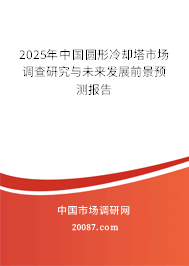 2025年中国圆形冷却塔市场调查研究与未来发展前景预测报告

中国市场调研网

20087.com